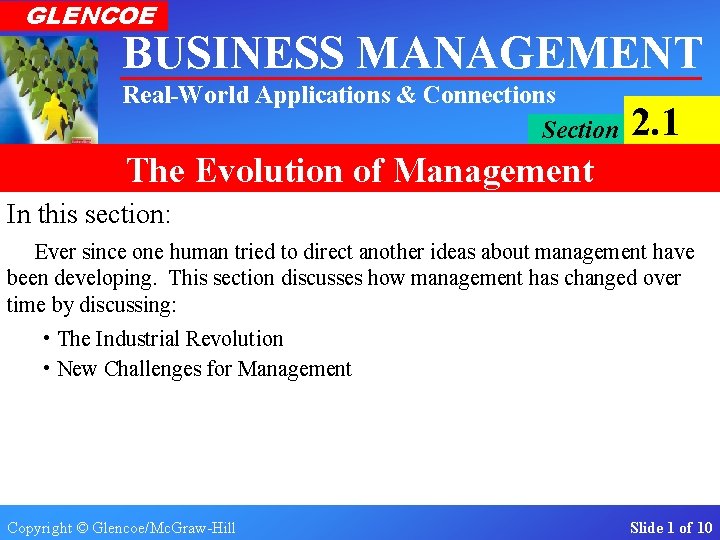 GLENCOE

BUSINESS MANAGEMENT

Real-World Applications & Connections

Section 2.1

The Evolution of Management

In this section:

Ever since one human tried to direct another ideas about management have been developing. This section discusses how management has changed over time by discussing:

• The Industrial Revolution
• New Challenges for Management

Copyright © Glencoe/McGraw-Hill

Slide 1 of 10